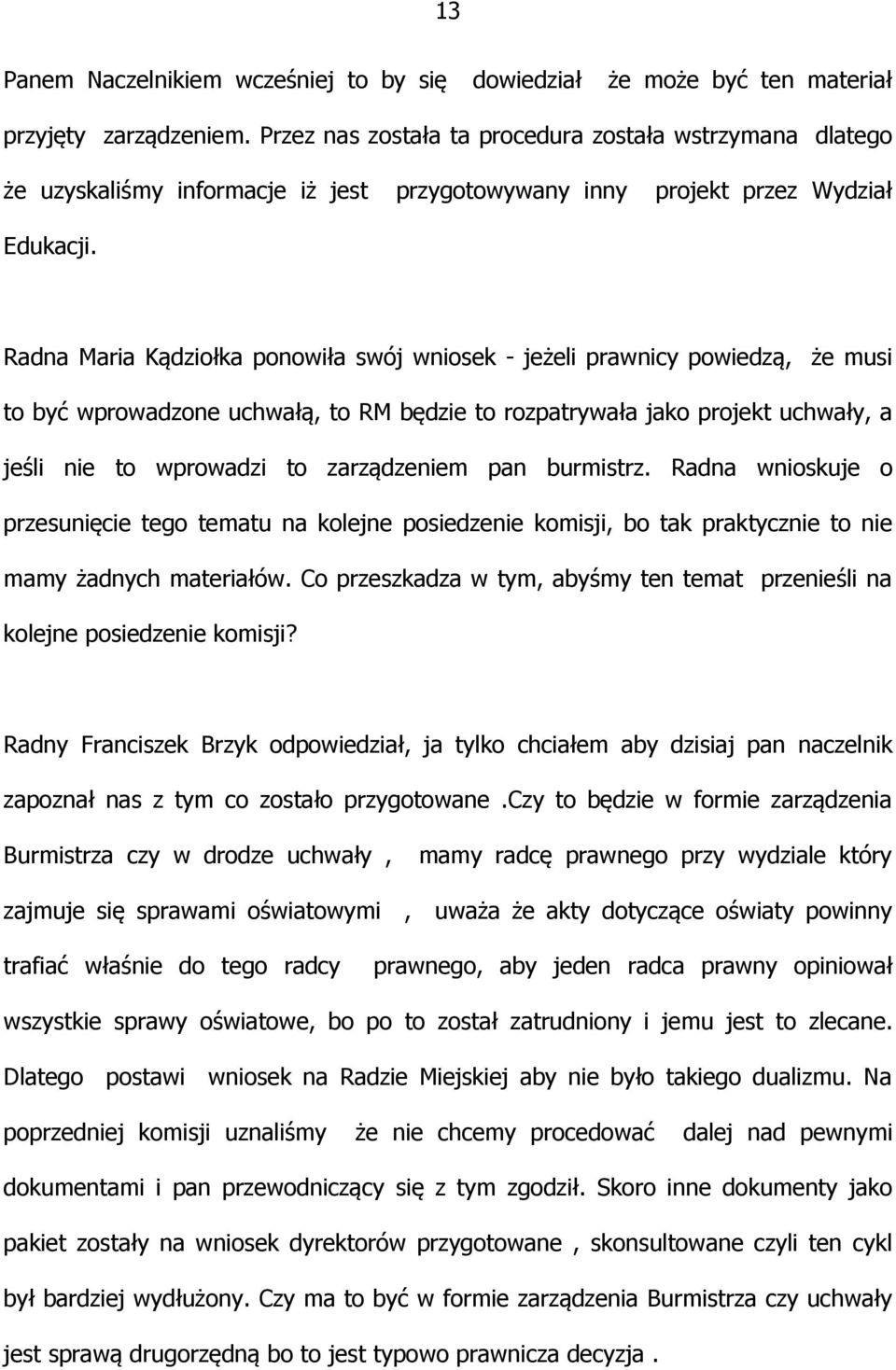 13

Panem Naczelnikiem wcześniej to by się dowiedział że może być ten materiał przyjęty zarządzeniem. Przez nas została ta procedura została wstrzymana dlatego że uzyskaliśmy informacje iż jest przygotowywany inny projekt przez Wydział Edukacji.

Radna Maria Kądziołka ponowiła swój wniosek - jeżeli prawnicy powiedzą, że musi to być wprowadzone uchwałą, to RM będzie to rozpatrywała jako projekt uchwały, a jeśli nie to wprowadzi to zarządzeniem pan burmistrz. Radna wnioskuje o przesunięcie tego tematu na kolejne posiedzenie komisji, bo tak praktycznie to nie mamy żadnych materiałów. Co przeszkadza w tym, abyśmy ten temat przenieśli na kolejne posiedzenie komisji?

Radny Franciszek Brzyk odpowiedział, ja tylko chciałem aby dzisiaj pan naczelnik zapoznał nas z tym co zostało przygotowane .Czy to będzie w formie zarządzenia Burmistrza czy w drodze uchwały , mamy radcę prawnego przy wydziale który zajmuje się sprawami oświatowymi , uważa że akty dotyczące oświaty powinny trafiać właśnie do tego radcy prawnego, aby jeden radca prawny opiniował wszystkie sprawy oświatowe, bo po to został zatrudniony i jemu jest to zlecane. Dlatego postawi wniosek na Radzie Miejskiej aby nie było takiego dualizmu. Na poprzedniej komisji uznaliśmy że nie chcemy procedować dalej nad pewnymi dokumentami i pan przewodniczący się z tym zgodził. Skoro inne dokumenty jako pakiet zostały na wniosek dyrektorów przygotowane , skonsultowane czyli ten cykl był bardziej wydłużony. Czy ma to być w formie zarządzenia Burmistrza czy uchwały jest sprawą drugorzędną bo to jest typowo prawnicza decyzja .